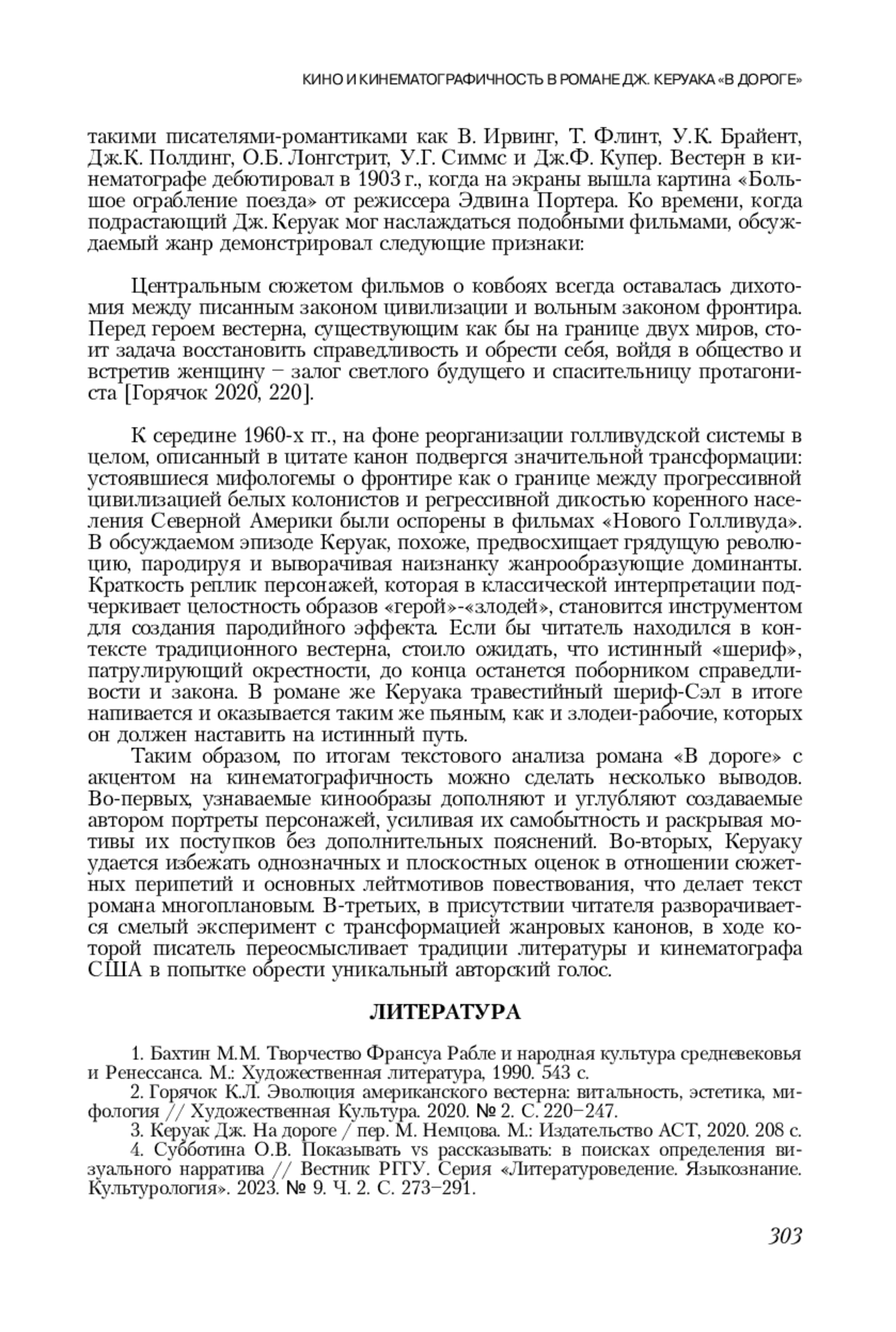 КИНО И КИНЕМАТОГРАФИЧНОСТЬ В РОМАНЕ ДЖ. КЕРУАКА «В ДОРОГЕ»

такими писателями-романтиками как В. Ирвинг, Т. Флинт, У.К. Брайент, Дж.К. Полдинг, О.Б. Лонгстрит, У.Г. Симмс и Дж.Ф. Купер. Вестерн в кинематографе дебютировал в 1903 г., когда на экраны вышла картина «Большое ограбление поезда» от режиссера Эдвина Портера. Ко времени, когда подрастающий Дж. Керуак мог наслаждаться подобными фильмами, обсуждаемый жанр демонстрировал следующие признаки:

Центральным сюжетом фильмов о ковбоях всегда оставалась дихотомия между писанным законом цивилизации и вольным законом фронтира. Перед героем вестерна, существующим как бы на границе двух миров, стоит задача восстановить справедливость и обрести себя, войдя в общество и встретив женщину – залог светлого будущего и спасительницу протагониста [Горячок 2020, 220].

К середине 1960-х гг., на фоне реорганизации голливудской системы в целом, описанный в цитате канон подвергся значительной трансформации: устоявшиеся мифологемы о фронтире как о границе между прогрессивной цивилизацией белых колонистов и регрессивной дикостью коренного населения Северной Америки были оспорены в фильмах «Нового Голливуда». В обсуждаемом эпизоде Керуак, похоже, предвосхищает грядущую революцию, пародируя и выворачивая наизнанку жанрообразующие доминанты. Краткость реплик персонажей, которая в классической интерпретации подчеркивает целостность образов «герой»-«злодей», становится инструментом для создания пародийного эффекта. Если бы читатель находился в контексте традиционного вестерна, стоило ожидать, что истинный «шериф», патрулирующий окрестности, до конца останется поборником справедливости и закона. В романе же Керуака травестийный шериф-Сэл в итоге напивается и оказывается таким же пьяным, как и злодеи-рабочие, которых он должен наставить на истинный путь.

Таким образом, по итогам текстового анализа романа «В дороге» с акцентом на кинематографичность можно сделать несколько выводов. Во-первых, узнаваемые кинообразы дополняют и углубляют создаваемые автором портреты персонажей, усиливая их самобытность и раскрывая мотивы их поступков без дополнительных пояснений. Во-вторых, Керуаку удается избежать однозначных и плоскостных оценок в отношении сюжетных перипетий и основных лейтмотивов повествования, что делает текст романа многоплановым. В-третьих, в присутствии читателя разворачивается смелый эксперимент с трансформацией жанровых канонов, в ходе которой писатель переосмысливает традиции литературы и кинематографа США в попытке обрести уникальный авторский голос.

ЛИТЕРАТУРА

1. Бахтин М.М. Творчество Франсуа Рабле и народная культура средневековья и Ренессанса. М.: Художественная литература, 1990. 543 с.
2. Горячок К.Л. Эволюция американского вестерна: витальность, эстетика, мифология // Художественная Культура. 2020. № 2. С. 220–247.
3. Керуак Дж. На дороге / пер. М. Немцова. М.: Издательство АСТ, 2020. 208 с.
4. Субботина О.В. Показывать vs рассказывать: в поисках определения визуального нарратива // Вестник РГГУ. Серия «Литературоведение. Языкознание. Культурология». 2023. № 9. Ч. 2. С. 273–291.

303